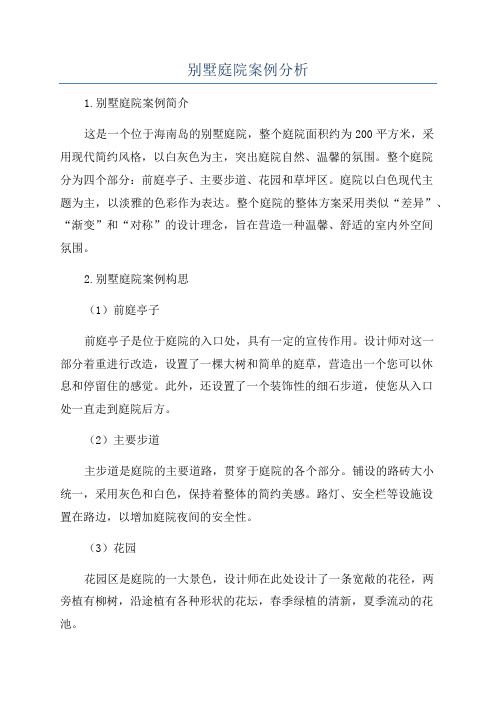 别墅庭院案例分析

1.别墅庭院案例简介

这是一个位于海南岛的别墅庭院，整个庭院面积约为200平方米，采用现代简约风格，以白灰色为主，突出庭院自然、温馨的氛围。整个庭院分为四个部分：前庭亭子、主要步道、花园和草坪区。庭院以白色现代主题为主，以淡雅的色彩作为表达。整个庭院的整体方案采用类似“差异”、“渐变”和“对称”的设计理念，旨在营造一种温馨、舒适的室内外空间氛围。

2.别墅庭院案例构思

（1）前庭亭子

前庭亭子是位于庭院的入口处，具有一定的宣传作用。设计师对这一部分着重进行改造，设置了一棵大树和简单的庭草，营造出一个您可以休息和停留住的感觉。此外，还设置了一个装饰性的细石步道，使您从入口处一直走到庭院后方。

（2）主要步道

主步道是庭院的主要道路，贯穿于庭院的各个部分。铺设的路砖大小统一，采用灰色和白色，保持着整体的简约美感。路灯、安全栏等设施设置在路边，以增加庭院夜间的安全性。

（3）花园

花园区是庭院的一大景色，设计师在此处设计了一条宽敞的花径，两旁植有柳树，沿途植有各种形状的花坛，春季绿植的清新，夏季流动的花池。